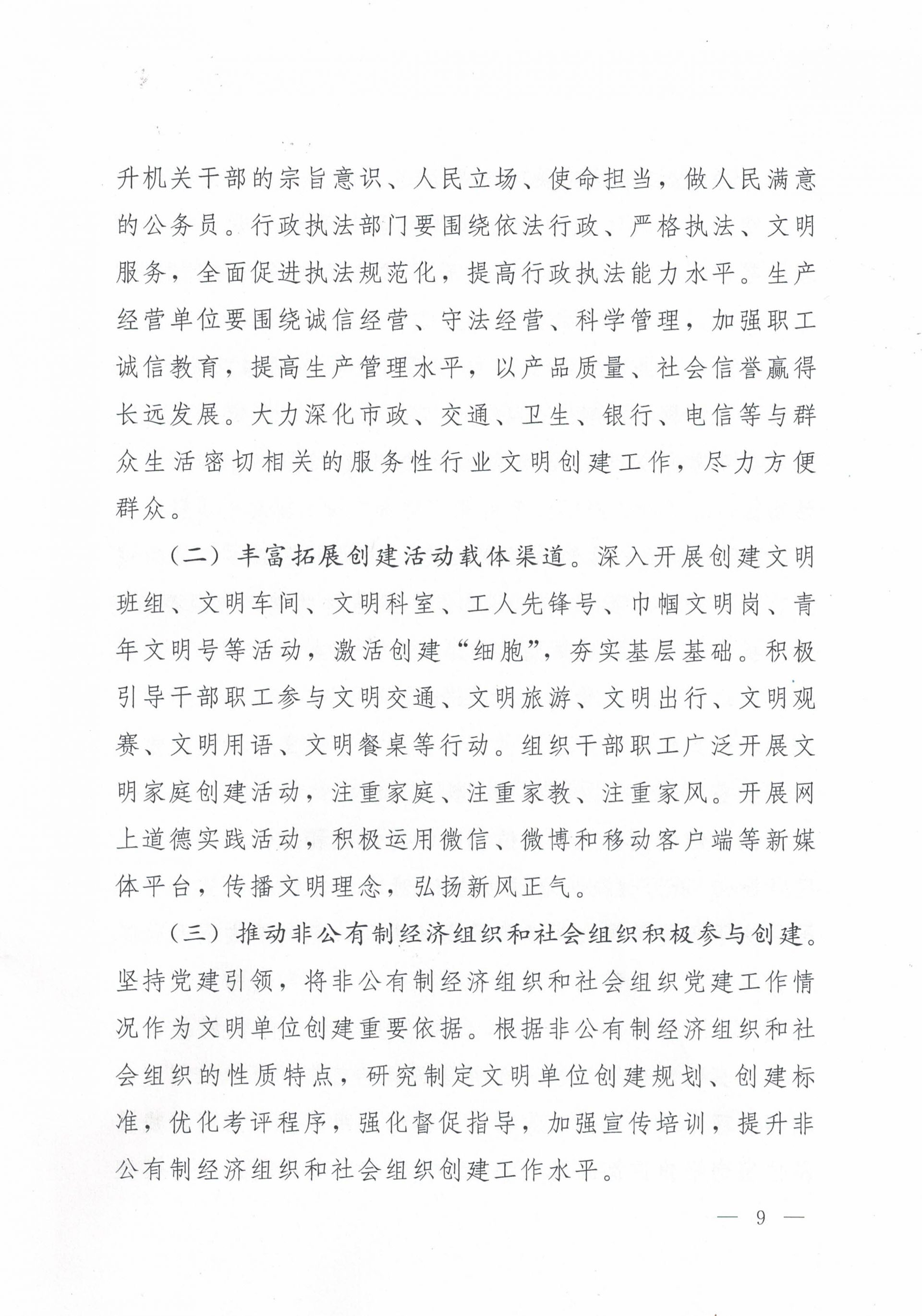 升机关干部的宗旨意识、人民立场、使命担当，做人民满意的公务员。行政执法部门要围绕依法行政、严格执法、文明服务，全面促进执法规范化，提高行政执法能力水平。生产经营单位要围绕诚信经营、守法经营、科学管理，加强职工诚信教育，提高生产管理水平，以产品质量、社会信誉赢得长远发展。大力深化市政、交通、卫生、银行、电信等与群众生活密切相关的服务性行业文明创建工作，尽力方便群众。

（二）丰富拓展创建活动载体渠道。深入开展创建文明班组、文明车间、文明科室、工人先锋号、巾帼文明岗、青年文明号等活动，激活创建“细胞”，夯实基层基础。积极引导干部职工参与文明交通、文明旅游、文明出行、文明观赛、文明用语、文明餐桌等行动。组织干部职工广泛开展文明家庭创建活动，注重家庭、注重家教、注重家风。开展网上道德实践活动，积极运用微信、微博和移动客户端等新媒体平台，传播文明理念，弘扬新风正气。

（三）推动非公有制经济组织和社会组织积极参与创建。坚持党建引领，将非公有制经济组织和社会组织党建工作情况作为文明单位创建重要依据。根据非公有制经济组织和社会组织的性质特点，研究制定文明单位创建规划、创建标准，优化考评程序，强化督促指导，加强宣传培训，提升非公有制经济组织和社会组织创建工作水平。

— 9 —